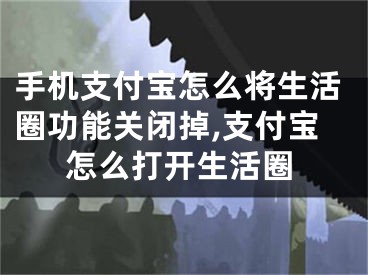 手机支付宝怎么将生活圈功能关闭掉,支付宝怎么打开生活圈